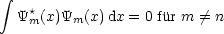 $\int \Psi_m^\star(x)\Psi_m(x)\,\mathrm{d}x = 0$ für $m \neq n$